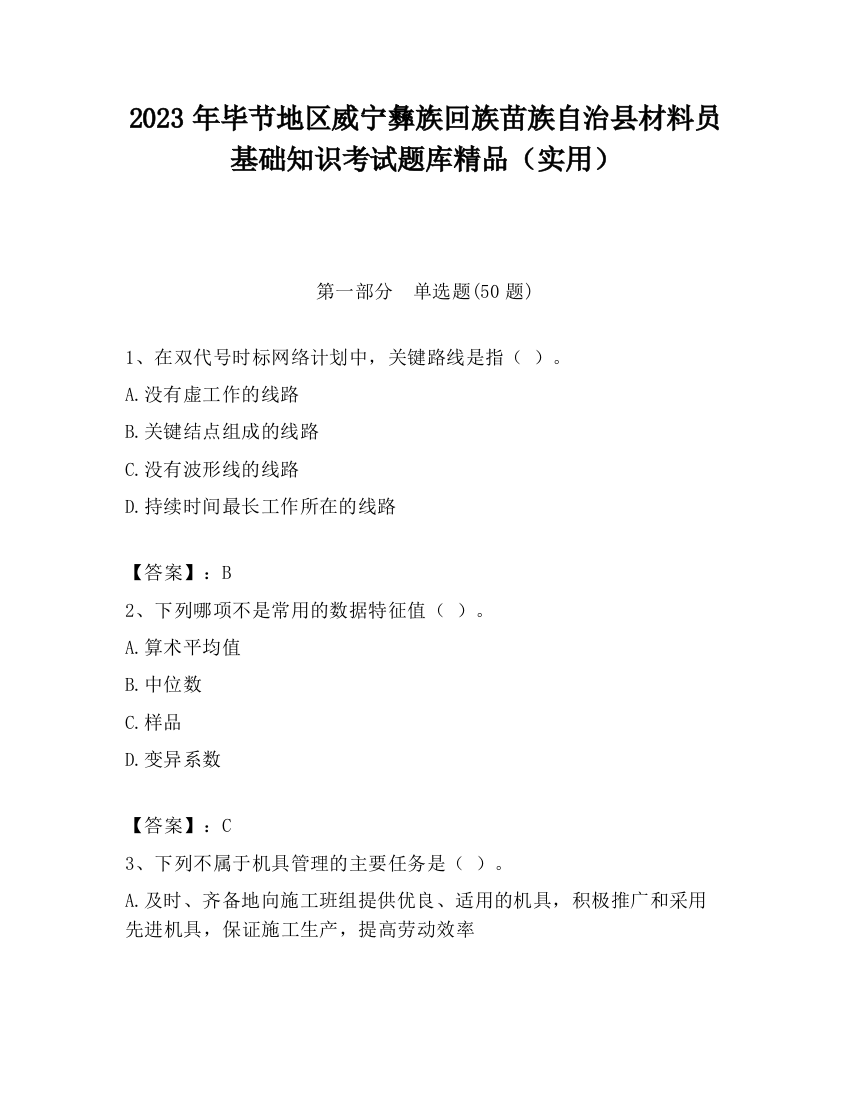 2023 年毕节地区威宁彝族回族苗族自治县材料员基础知识考试题库精品（实用）

第一部分　单选题(50 题)

1、在双代号时标网络计划中，关键路线是指（ ）。

A.没有虚工作的线路

B.关键结点组成的线路

C.没有波形线的线路

D.持续时间最长工作所在的线路

【答案】：B

2、下列哪项不是常用的数据特征值（ ）。

A.算术平均值

B.中位数

C.样品

D.变异系数

【答案】：C

3、下列不属于机具管理的主要任务是（ ）。

A.及时、齐备地向施工班组提供优良、适用的机具，积极推广和采用先进机具，保证施工生产，提高劳动效率